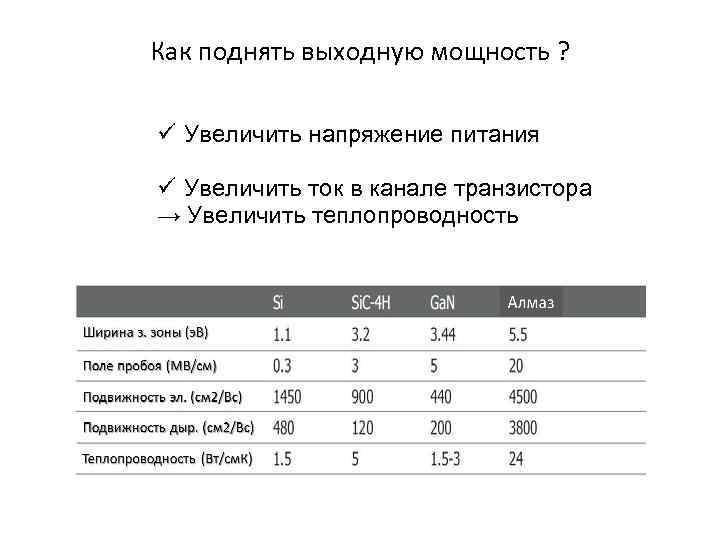 Как поднять выходную мощность ?

✓ Увеличить напряжение питания

✓ Увеличить ток в канале транзистора
→ Увеличить теплопроводность

| | Si | SiC-4H | GaN | Алмаз |
|---|---|---|---|---|
| Ширина з. зоны (эВ) | 1.1 | 3.2 | 3.44 | 5.5 |
| Поле пробоя (МВ/см) | 0.3 | 3 | 5 | 20 |
| Подвижность эл. (см2/Вс) | 1450 | 900 | 440 | 4500 |
| Подвижность дыр. (см2/Вс) | 480 | 120 | 200 | 3800 |
| Теплопроводность (Вт/смК) | 1.5 | 5 | 1.5-3 | 24 |